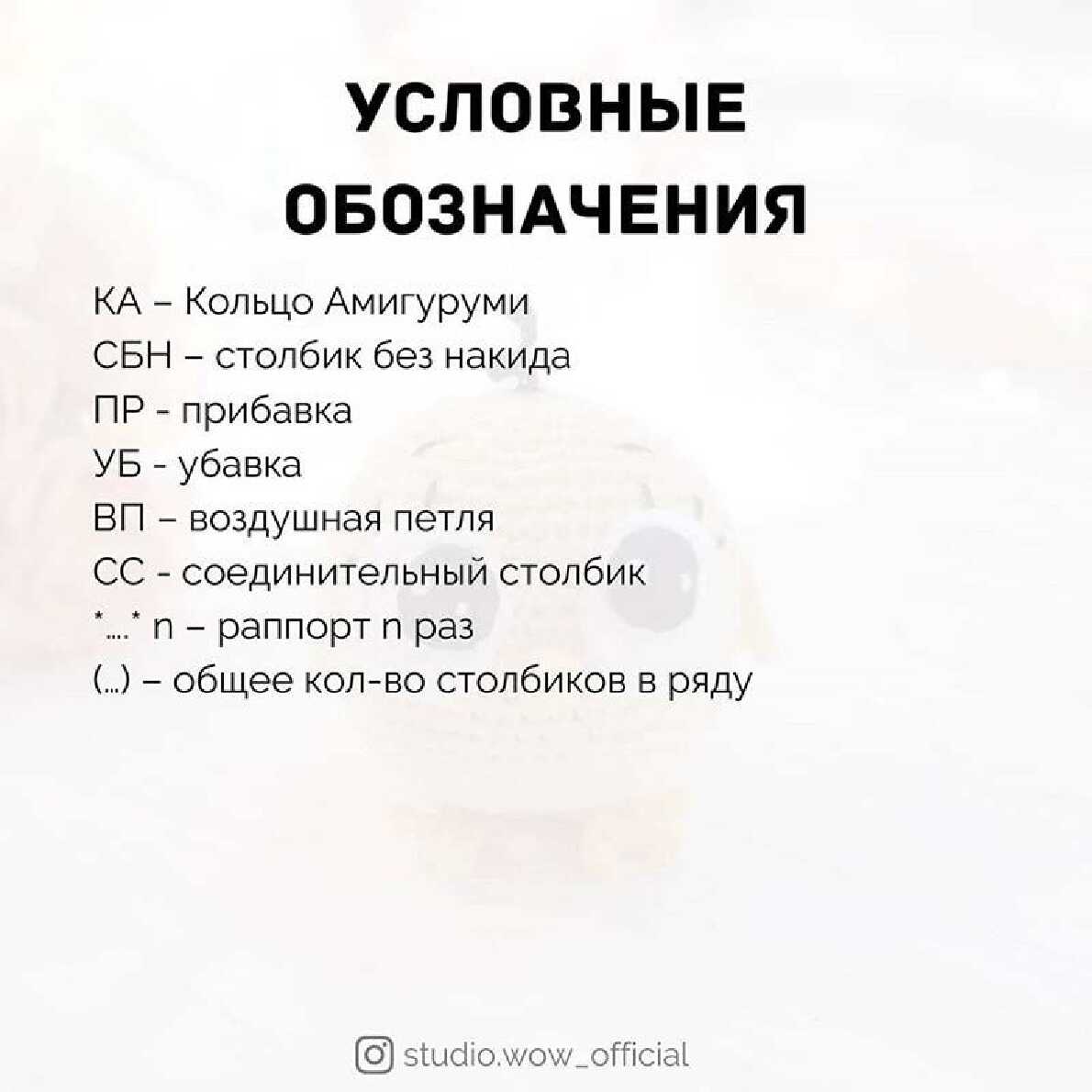 УСЛОВНЫЕ ОБОЗНАЧЕНИЯ

КА – Кольцо Амигуруми
СБН – столбик без накида
ПР - прибавка
УБ - убавка
ВП – воздушная петля
СС - соединительный столбик
*....* n – раппорт n раз
(...) – общее кол-во столбиков в ряду

studio.wow_official